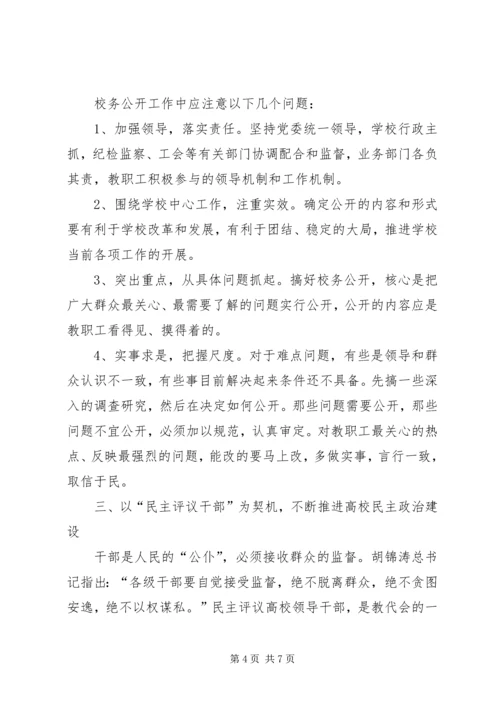 校务公开工作中应注意以下几个问题：

1、加强领导，落实责任。坚持党委统一领导，学校行政主抓，纪检监察、工会等有关部门协调配合和监督，业务部门各负其责，教职工积极参与的领导机制和工作机制。

2、围绕学校中心工作，注重实效。确定公开的内容和形式要有利于学校改革和发展，有利于团结、稳定的大局，推进学校当前各项工作的开展。

3、突出重点，从具体问题抓起。搞好校务公开，核心是把广大群众最关心、最需要了解的问题实行公开，公开的内容应是教职工看得见、摸得着的。

4、实事求是，把握尺度。对于难点问题，有些是领导和群众认识不一致，有些事目前解决起来条件还不具备。先搞一些深入的调查研究，然后在决定如何公开。那些问题需要公开，那些问题不宜公开，必须加以规范，认真审定。对教职工最关心的热点、反映最强烈的问题，能改的要马上改，多做实事，言行一致，取信于民。

三、以“民主评议干部”为契机，不断推进高校民主政治建设

干部是人民的“公仆”，必须接收群众的监督。胡锦涛总书记指出：“各级干部要自觉接受监督，绝不脱离群众，绝不贪图安逸，绝不以权谋私。”民主评议高校领导干部，是教代会的一

第 4 页 共 7 页